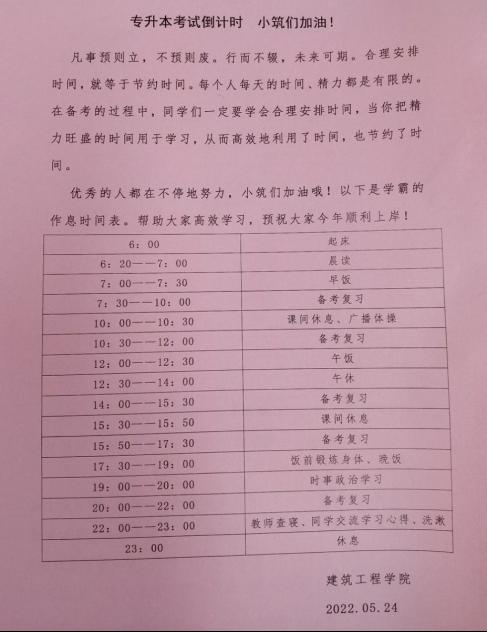 专升本考试倒计时 小筑们加油！

凡事预则立，不预则废。行而不辍，未来可期。合理安排时间，就等于节约时间。每个人每天的时间、精力都是有限的。在备考的过程中，同学们一定要学会合理安排时间，当你把精力旺盛的时间用于学习，从而高效地利用了时间，也节约了时间。

优秀的人都在不停地努力，小筑们加油哦！以下是学霸的作息时间表。帮助大家高效学习，预祝大家今年顺利上岸！

| 6：00 | 起床 |
|---|---|
| 6：20——7：00 | 晨读 |
| 7：00——7：30 | 早饭 |
| 7：30——10：00 | 备考复习 |
| 10：00——10：30 | 课间休息、广播体操 |
| 10：30——12：00 | 备考复习 |
| 12：00——12：30 | 午饭 |
| 12：30——14：00 | 午休 |
| 14：00——15：30 | 备考复习 |
| 15：30——15：50 | 课间休息 |
| 15：50——17：30 | 备考复习 |
| 17：30——19：00 | 饭前锻炼身体、晚饭 |
| 19：00——20：00 | 时事政治学习 |
| 20：00——22：00 | 备考复习 |
| 22：00——23：00 | 教师查寝、同学交流学习心得、洗漱 |
| 23：00 | 休息 |

建筑工程学院

2022.05.24